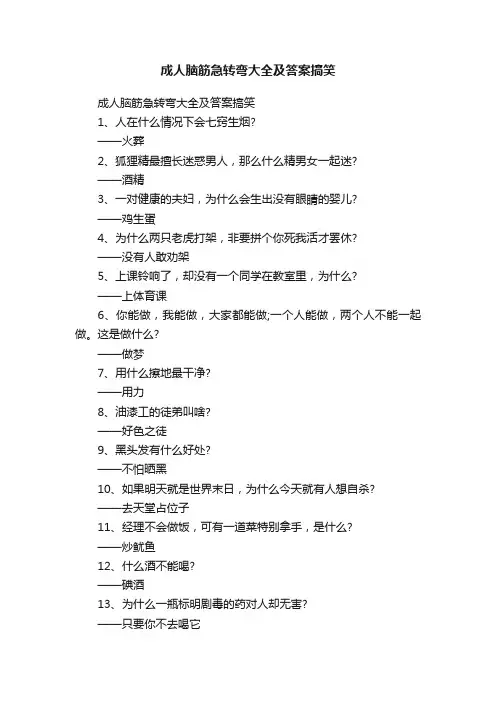 成人脑筋急转弯大全及答案搞笑

成人脑筋急转弯大全及答案搞笑

1、人在什么情况下会七窍生烟?

——火葬

2、狐狸精最擅长迷惑男人，那么什么精男女一起迷?

——酒精

3、一对健康的夫妇，为什么会生出没有眼睛的婴儿?

——鸡生蛋

4、为什么两只老虎打架，非要拼个你死我活才罢休?

——没有人敢劝架

5、上课铃响了，却没有一个同学在教室里，为什么?

——上体育课

6、你能做，我能做，大家都能做;一个人能做，两个人不能一起做。这是做什么?

——做梦

7、用什么擦地最干净?

——用力

8、油漆工的徒弟叫啥?

——好色之徒

9、黑头发有什么好处?

——不怕晒黑

10、如果明天就是世界末日，为什么今天就有人想自杀?

——去天堂占位子

11、经理不会做饭，可有一道菜特别拿手，是什么?

——炒鱿鱼

12、什么酒不能喝?

——碘酒

13、为什么一瓶标明剧毒的药对人却无害?

——只要你不去喝它